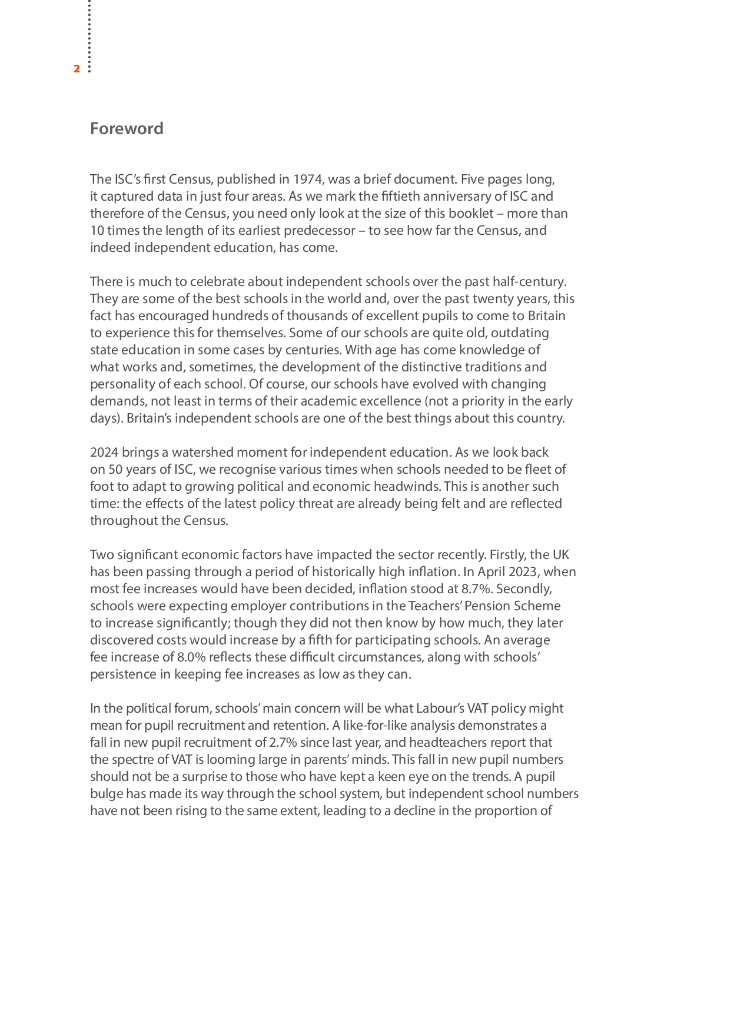 2

Foreword

The ISC's first Census, published in 1974, was a brief document. Five pages long, it captured data in just four areas. As we mark the fiftieth anniversary of ISC and therefore of the Census, you need only look at the size of this booklet – more than 10 times the length of its earliest predecessor – to see how far the Census, and indeed independent education, has come.

There is much to celebrate about independent schools over the past half-century. They are some of the best schools in the world and, over the past twenty years, this fact has encouraged hundreds of thousands of excellent pupils to come to Britain to experience this for themselves. Some of our schools are quite old, outdating state education in some cases by centuries. With age has come knowledge of what works and, sometimes, the development of the distinctive traditions and personality of each school. Of course, our schools have evolved with changing demands, not least in terms of their academic excellence (not a priority in the early days). Britain's independent schools are one of the best things about this country.

2024 brings a watershed moment for independent education. As we look back on 50 years of ISC, we recognise various times when schools needed to be fleet of foot to adapt to growing political and economic headwinds. This is another such time: the effects of the latest policy threat are already being felt and are reflected throughout the Census.

Two significant economic factors have impacted the sector recently. Firstly, the UK has been passing through a period of historically high inflation. In April 2023, when most fee increases would have been decided, inflation stood at 8.7%. Secondly, schools were expecting employer contributions in the Teachers' Pension Scheme to increase significantly; though they did not then know by how much, they later discovered costs would increase by a fifth for participating schools. An average fee increase of 8.0% reflects these difficult circumstances, along with schools' persistence in keeping fee increases as low as they can.

In the political forum, schools' main concern will be what Labour's VAT policy might mean for pupil recruitment and retention. A like-for-like analysis demonstrates a fall in new pupil recruitment of 2.7% since last year, and headteachers report that the spectre of VAT is looming large in parents' minds. This fall in new pupil numbers should not be a surprise to those who have kept a keen eye on the trends. A pupil bulge has made its way through the school system, but independent school numbers have not been rising to the same extent, leading to a decline in the proportion of